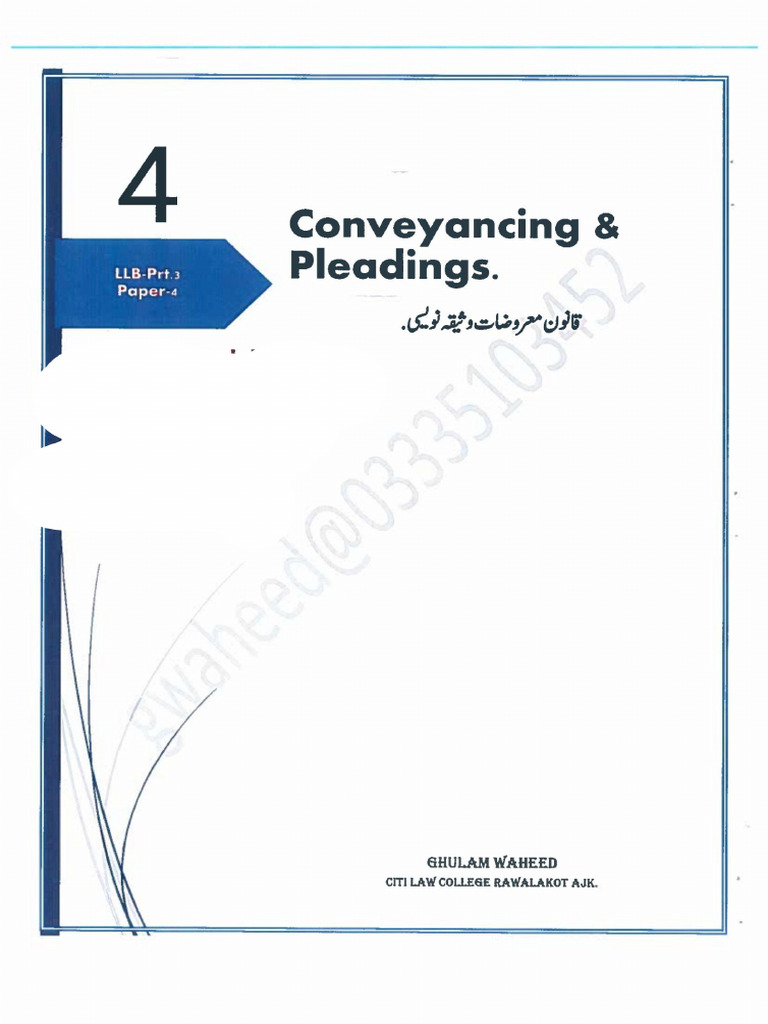 4

LLB-Prt.3
Paper-4

Conveyancing & Pleadings.

قانون معروضات وثیقہ نویسی.

GHULAM WAHEED
CITI LAW COLLEGE RAWALAKOT AJK.

gwaheed@03335103452